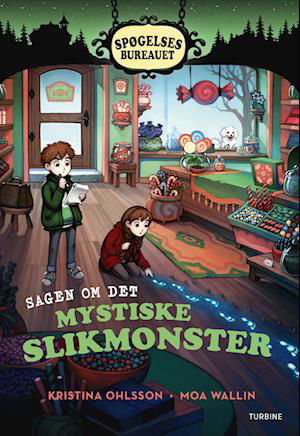 SPØGELSES BUREAUET

SAGEN OM DET
MYSTISKE
SLIKMONSTER

KRISTINA OHLSSON • MOA WALLIN

TURBINE